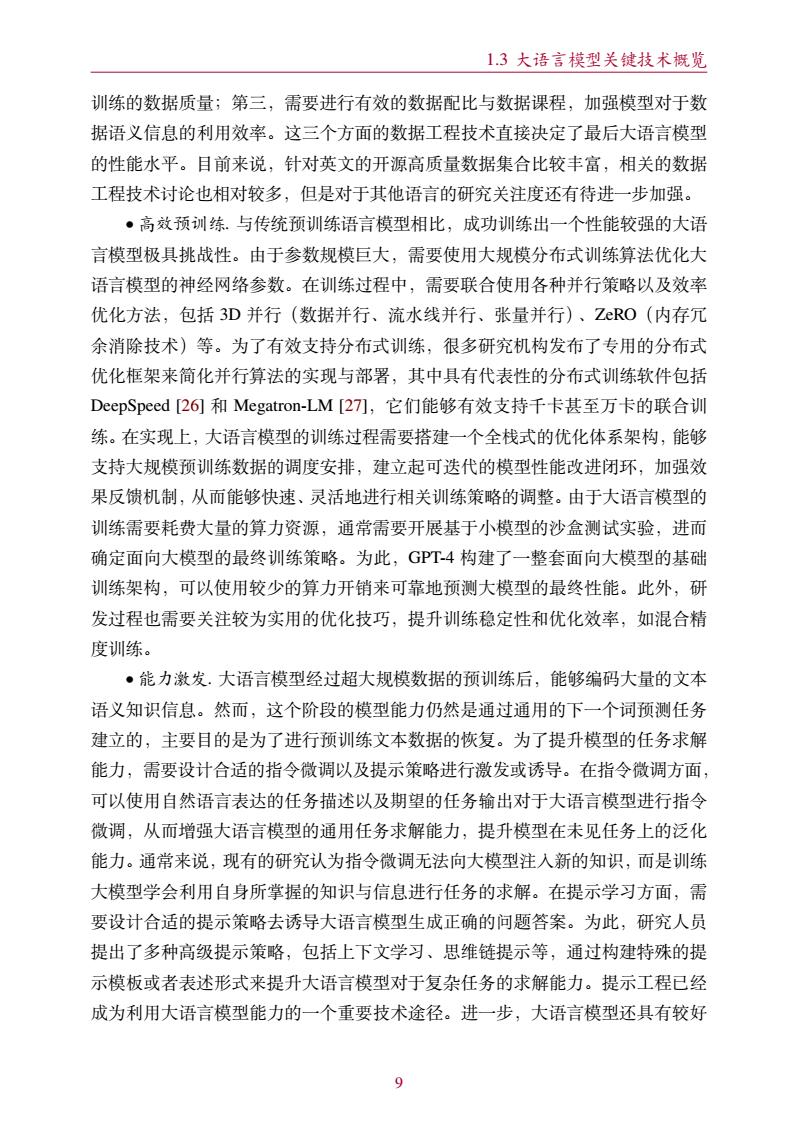 1.3 大语言模型关键技术概览

训练的数据质量；第三，需要进行有效的数据配比与数据课程，加强模型对于数据语义信息的利用效率。这三个方面的数据工程技术直接决定了最后大语言模型的性能水平。目前来说，针对英文的开源高质量数据集合比较丰富，相关的数据工程技术讨论也相对较多，但是对于其他语言的研究关注度还有待进一步加强。

• 高效预训练. 与传统预训练语言模型相比，成功训练出一个性能较强的大语言模型极具挑战性。由于参数规模巨大，需要使用大规模分布式训练算法优化大语言模型的神经网络参数。在训练过程中，需要联合使用各种并行策略以及效率优化方法，包括 3D 并行（数据并行、流水线并行、张量并行）、ZeRO（内存冗余消除技术）等。为了有效支持分布式训练，很多研究机构发布了专用的分布式优化框架来简化并行算法的实现与部署，其中具有代表性的分布式训练软件包括 DeepSpeed [26] 和 Megatron-LM [27]，它们能够有效支持千卡甚至万卡的联合训练。在实现上，大语言模型的训练过程需要搭建一个全栈式的优化体系架构，能够支持大规模预训练数据的调度安排，建立起可迭代的模型性能改进闭环，加强效果反馈机制，从而能够快速、灵活地进行相关训练策略的调整。由于大语言模型的训练需要耗费大量的算力资源，通常需要开展基于小模型的沙盒测试实验，进而确定面向大模型的最终训练策略。为此，GPT-4 构建了一整套面向大模型的基础训练架构，可以使用较少的算力开销来可靠地预测大模型的最终性能。此外，研发过程也需要关注较为实用的优化技巧，提升训练稳定性和优化效率，如混合精度训练。

• 能力激发. 大语言模型经过超大规模数据的预训练后，能够编码大量的文本语义知识信息。然而，这个阶段的模型能力仍然是通过通用的下一个词预测任务建立的，主要目的是为了进行预训练文本数据的恢复。为了提升模型的任务求解能力，需要设计合适的指令微调以及提示策略进行激发或诱导。在指令微调方面，可以使用自然语言表达的任务描述以及期望的任务输出对于大语言模型进行指令微调，从而增强大语言模型的通用任务求解能力，提升模型在未见任务上的泛化能力。通常来说，现有的研究认为指令微调无法向大模型注入新的知识，而是训练大模型学会利用自身所掌握的知识与信息进行任务的求解。在提示学习方面，需要设计合适的提示策略去诱导大语言模型生成正确的问题答案。为此，研究人员提出了多种高级提示策略，包括上下文学习、思维链提示等，通过构建特殊的提示模板或者表述形式来提升大语言模型对于复杂任务的求解能力。提示工程已经成为利用大语言模型能力的一个重要技术途径。进一步，大语言模型还具有较好

9